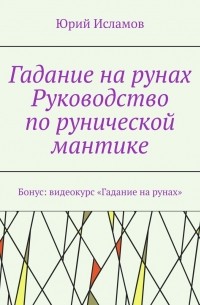 Юрий Исламов

Гадание на рунах Руководство по рунической мантике

Бонус: видеокурс «Гадание на рунах»